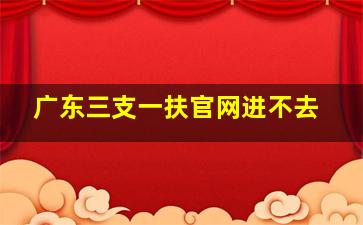 广东三支一扶官网进不去